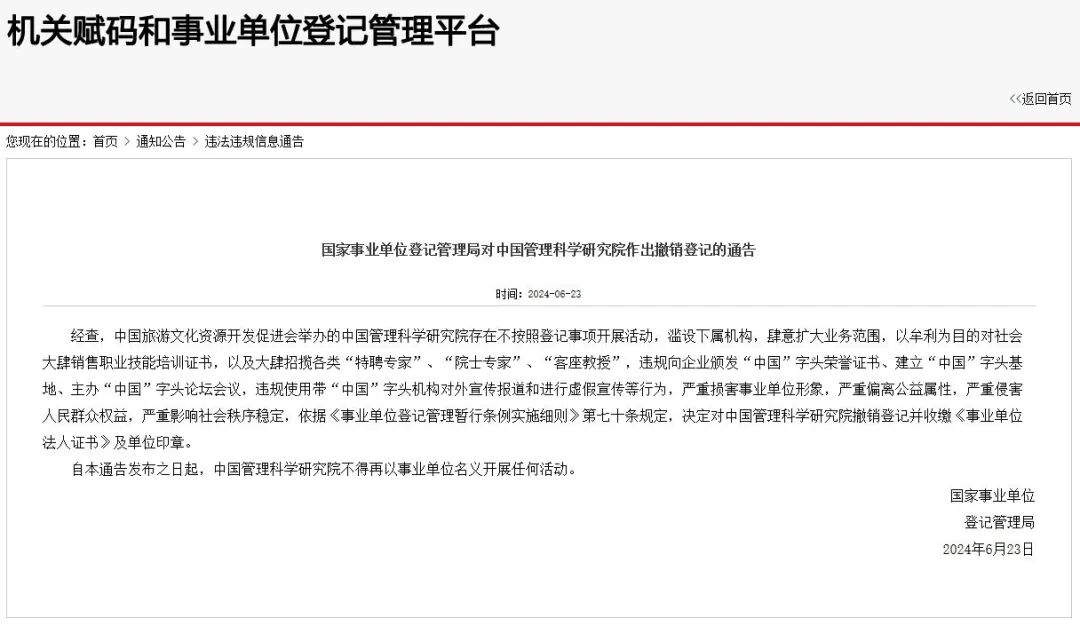 机关赋码和事业单位登记管理平台

<<返回首页

您现在的位置：首页 > 通知公告 > 违法违规信息通告

国家事业单位登记管理局对中国管理科学研究院作出撤销登记的通告

时间：2024-06-23

经查，中国旅游文化资源开发促进会举办的中国管理科学研究院存在不按照登记事项开展活动，滥设下属机构，肆意扩大业务范围，以牟利为目的对社会大肆销售职业技能培训证书，以及大肆招揽各类“特聘专家”、“院士专家”、“客座教授”，违规向企业颁发“中国”字头荣誉证书、建立“中国”字头基地、主办“中国”字头论坛会议，违规使用带“中国”字头机构对外宣传报道和进行虚假宣传等行为，严重损害事业单位形象，严重偏离公益属性，严重侵害人民群众权益，严重影响社会秩序稳定，依据《事业单位登记管理暂行条例实施细则》第七十条规定，决定对中国管理科学研究院撤销登记并收缴《事业单位法人证书》及单位印章。

自本通告发布之日起，中国管理科学研究院不得再以事业单位名义开展任何活动。

国家事业单位
登记管理局
2024年6月23日